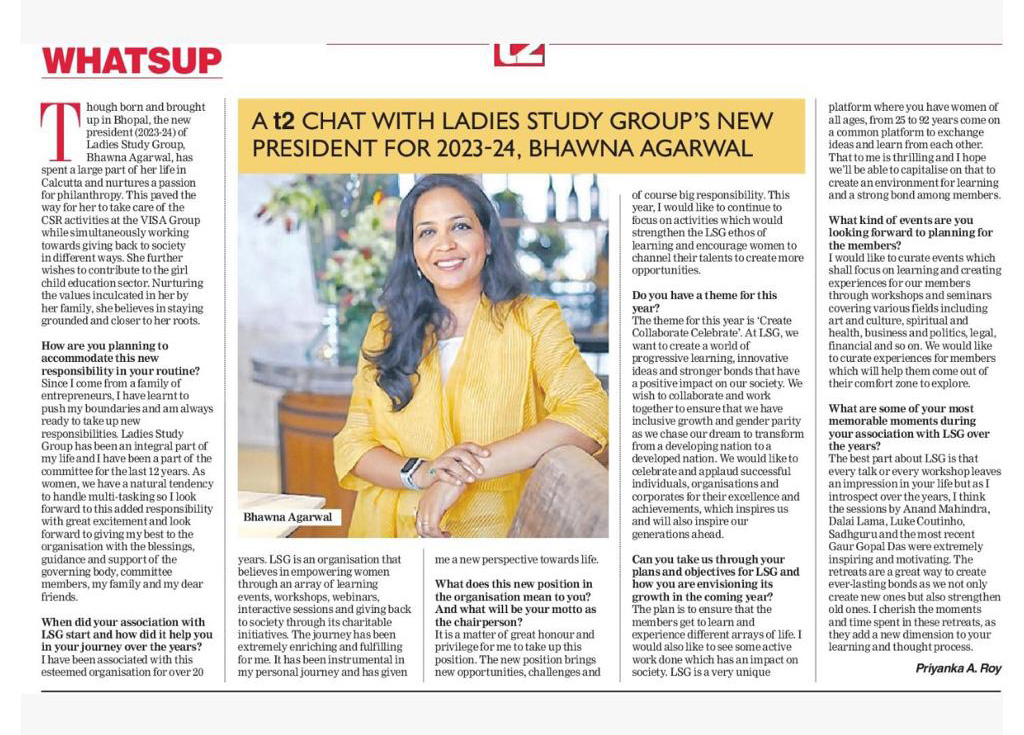 WHATSUP

t2

A t2 CHAT WITH LADIES STUDY GROUP'S NEW PRESIDENT FOR 2023-24, BHAWNA AGARWAL

Though born and brought up in Bhopal, the new president (2023-24) of Ladies Study Group, Bhawna Agarwal, has spent a large part of her life in Calcutta and nurtures a passion for philanthropy. This paved the way for her to take care of the CSR activities at the VISA Group while simultaneously working towards giving back to society in different ways. She further wishes to contribute to the girl child education sector. Nurturing the values inculcated in her by her family, she believes in staying grounded and closer to her roots.

How are you planning to accommodate this new responsibility in your routine?
Since I come from a family of entrepreneurs, I have learnt to push my boundaries and am always ready to take up new responsibilities. Ladies Study Group has been an integral part of my life and I have been a part of the committee for the last 12 years. As women, we have a natural tendency to handle multi-tasking so I look forward to this added responsibility with great excitement and look forward to giving my best to the organisation with the blessings, guidance and support of the governing body, committee members, my family and my dear friends.

When did your association with LSG start and how did it help you in your journey over the years?
I have been associated with this esteemed organisation for over 20 years. LSG is an organisation that believes in empowering women through an array of learning events, workshops, webinars, interactive sessions and giving back to society through its charitable initiatives. The journey has been extremely enriching and fulfilling for me. It has been instrumental in my personal journey and has given me a new perspective towards life.

Bhawna Agarwal

What does this new position in the organisation mean to you? And what will be your motto as the chairperson?
It is a matter of great honour and privilege for me to take up this position. The new position brings new opportunities, challenges and of course big responsibility. This year, I would like to continue to focus on activities which would strengthen the LSG ethos of learning and encourage women to channel their talents to create more opportunities.

Do you have a theme for this year?
The theme for this year is 'Create Collaborate Celebrate'. At LSG, we want to create a world of progressive learning, innovative ideas and stronger bonds that have a positive impact on our society. We wish to collaborate and work together to ensure that we have inclusive growth and gender parity as we chase our dream to transform from a developing nation to a developed nation. We would like to celebrate and applaud successful individuals, organisations and corporates for their excellence and achievements, which inspires us and will also inspire our generations ahead.

Can you take us through your plans and objectives for LSG and how you are envisioning its growth in the coming year?
The plan is to ensure that the members get to learn and experience different arrays of life. I would also like to see some active work done which has an impact on society. LSG is a very unique platform where you have women of all ages, from 25 to 92 years come on a common platform to exchange ideas and learn from each other. That to me is thrilling and I hope we'll be able to capitalise on that to create an environment for learning and a strong bond among members.

What kind of events are you looking forward to planning for the members?
I would like to curate events which shall focus on learning and creating experiences for our members through workshops and seminars covering various fields including art and culture, spiritual and health, business and politics, legal, financial and so on. We would like to curate experiences for members which will help them come out of their comfort zone to explore.

What are some of your most memorable moments during your association with LSG over the years?
The best part about LSG is that every talk or every workshop leaves an impression in your life but as I introspect over the years, I think the sessions by Anand Mahindra, Dalai Lama, Luke Coutinho, Sadhguru and the most recent Gaur Gopal Das were extremely inspiring and motivating. The retreats are a great way to create ever-lasting bonds as we not only create new ones but also strengthen old ones. I cherish the moments and time spent in these retreats, as they add a new dimension to your learning and thought process.

Priyanka A. Roy